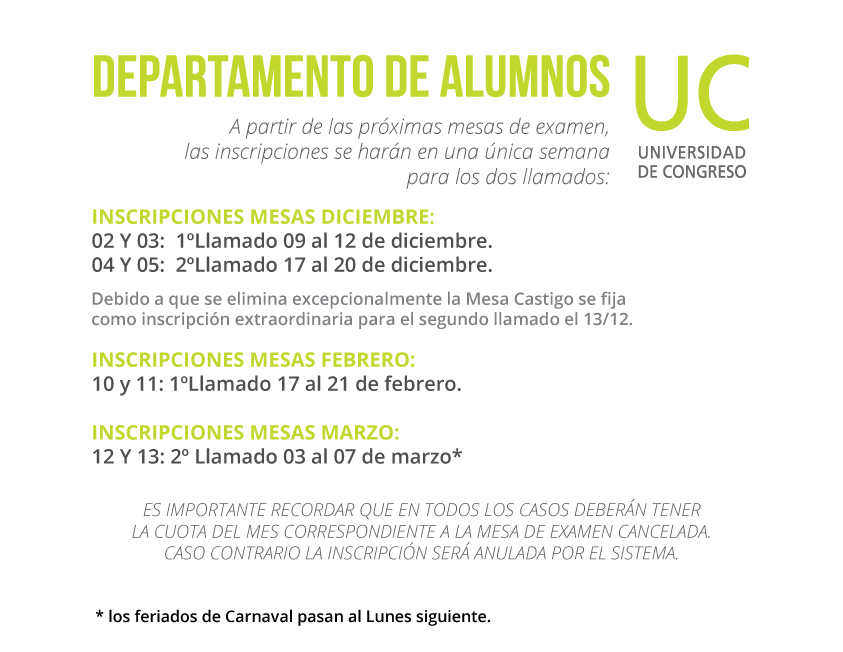 DEPARTAMENTO DE ALUMNOS

UC
UNIVERSIDAD DE CONGRESO

A partir de las próximas mesas de examen, las inscripciones se harán en una única semana para los dos llamados:

INSCRIPCIONES MESAS DICIEMBRE:
02 Y 03: 1ºLlamado 09 al 12 de diciembre.
04 Y 05: 2ºLlamado 17 al 20 de diciembre.

Debido a que se elimina excepcionalmente la Mesa Castigo se fija como inscripción extraordinaria para el segundo llamado el 13/12.

INSCRIPCIONES MESAS FEBRERO:
10 y 11: 1ºLlamado 17 al 21 de febrero.

INSCRIPCIONES MESAS MARZO:
12 Y 13: 2º Llamado 03 al 07 de marzo*

ES IMPORTANTE RECORDAR QUE EN TODOS LOS CASOS DEBERÁN TENER LA CUOTA DEL MES CORRESPONDIENTE A LA MESA DE EXAMEN CANCELADA. CASO CONTRARIO LA INSCRIPCIÓN SERÁ ANULADA POR EL SISTEMA.

* los feriados de Carnaval pasan al Lunes siguiente.